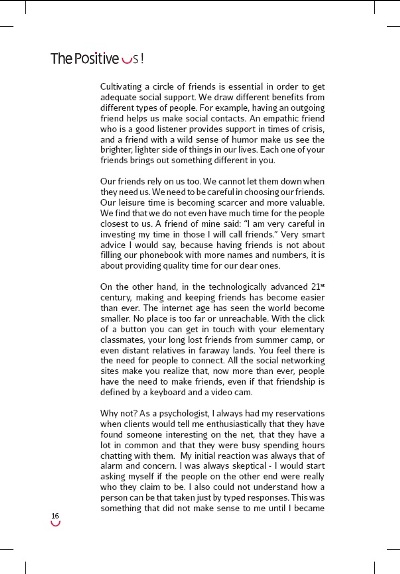 The Positive Us!

Cultivating a circle of friends is essential in order to get adequate social support. We draw different benefits from different types of people. For example, having an outgoing friend helps us make social contacts. An empathic friend who is a good listener provides support in times of crisis, and a friend with a wild sense of humor make us see the brighter, lighter side of things in our lives. Each one of your friends brings out something different in you.

Our friends rely on us too. We cannot let them down when they need us. We need to be careful in choosing our friends. Our leisure time is becoming scarcer and more valuable. We find that we do not even have much time for the people closest to us. A friend of mine said: "I am very careful in investing my time in those I will call friends." Very smart advice I would say, because having friends is not about filling our phonebook with more names and numbers, it is about providing quality time for our dear ones.

On the other hand, in the technologically advanced 21$^{st}$ century, making and keeping friends has become easier than ever. The internet age has seen the world become smaller. No place is too far or unreachable. With the click of a button you can get in touch with your elementary classmates, your long lost friends from summer camp, or even distant relatives in faraway lands. You feel there is the need for people to connect. All the social networking sites make you realize that, now more than ever, people have the need to make friends, even if that friendship is defined by a keyboard and a video cam.

Why not? As a psychologist, I always had my reservations when clients would tell me enthusiastically that they have found someone interesting on the net, that they have a lot in common and that they were busy spending hours chatting with them. My initial reaction was always that of alarm and concern. I was always skeptical - I would start asking myself if the people on the other end were really who they claim to be. I also could not understand how a person can be that taken just by typed responses. This was something that did not make sense to me until I became

16